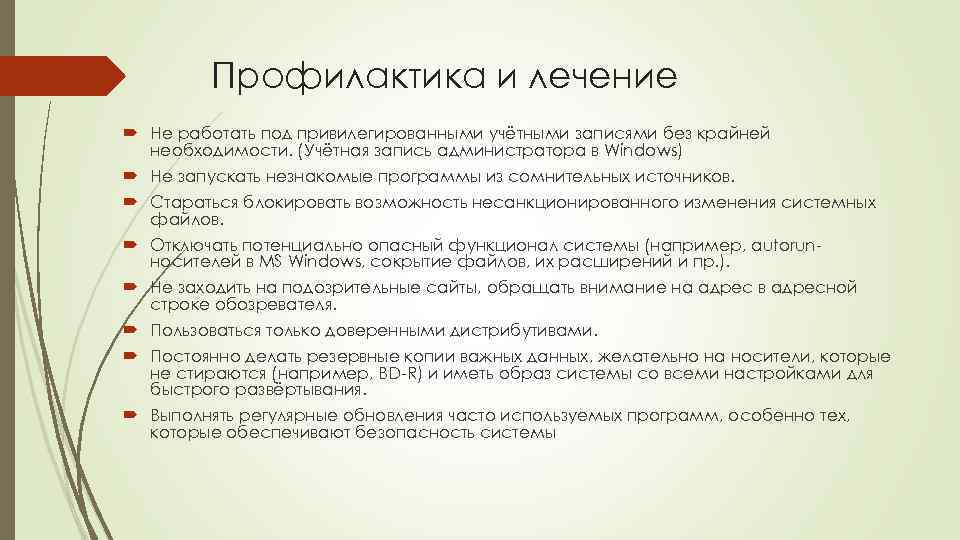 Профилактика и лечение

Не работать под привилегированными учётными записями без крайней необходимости. (Учётная запись администратора в Windows)

Не запускать незнакомые программы из сомнительных источников.

Стараться блокировать возможность несанкционированного изменения системных файлов.

Отключать потенциально опасный функционал системы (например, autorun-носителей в MS Windows, сокрытие файлов, их расширений и пр.).

Не заходить на подозрительные сайты, обращать внимание на адрес в адресной строке обозревателя.

Пользоваться только доверенными дистрибутивами.

Постоянно делать резервные копии важных данных, желательно на носители, которые не стираются (например, BD-R) и иметь образ системы со всеми настройками для быстрого развёртывания.

Выполнять регулярные обновления часто используемых программ, особенно тех, которые обеспечивают безопасность системы